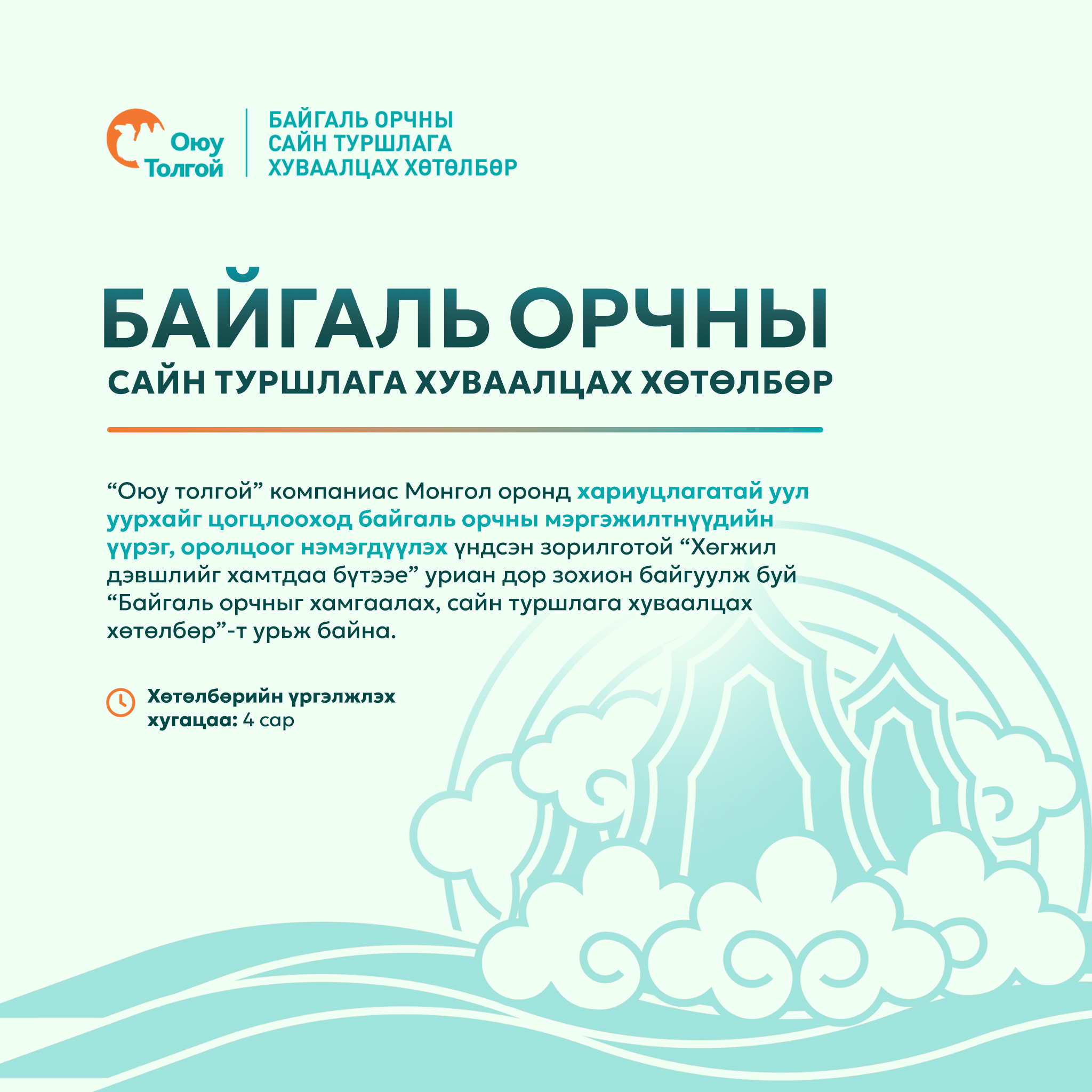 Оюу Толгой

БАЙГАЛЬ ОРЧНЫ САЙН ТУРШЛАГА ХУВААЛЦАХ ХӨТӨЛБӨР

БАЙГАЛЬ ОРЧНЫ
САЙН ТУРШЛАГА ХУВААЛЦАХ ХӨТӨЛБӨР

“Оюу толгой” компаниас Монгол оронд хариуцлагатай уул уурхайг цогцлооход байгаль орчны мэргэжилтнүүдийн үүрэг, оролцоог нэмэгдүүлэх үндсэн зорилготой “Хөгжил дэвшлийг хамтдаа бүтээе” уриан дор зохион байгуулж буй “Байгаль орчныг хамгаалах, сайн туршлага хуваалцах хөтөлбөр”-т урьж байна.

Хөтөлбөрийн үргэлжлэх хугацаа: 4 сар